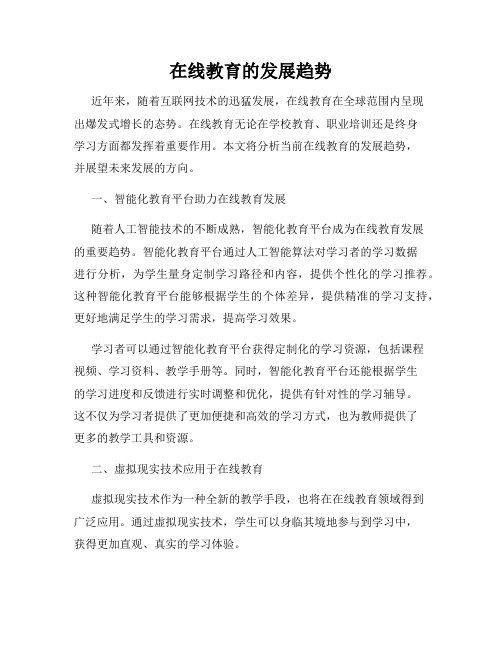 在线教育的发展趋势

近年来，随着互联网技术的迅猛发展，在线教育在全球范围内呈现出爆发式增长的态势。在线教育无论在学校教育、职业培训还是终身学习方面都发挥着重要作用。本文将分析当前在线教育的发展趋势，并展望未来发展的方向。

一、智能化教育平台助力在线教育发展

随着人工智能技术的不断成熟，智能化教育平台成为在线教育发展的重要趋势。智能化教育平台通过人工智能算法对学习者的学习数据进行分析，为学生量身定制学习路径和内容，提供个性化的学习推荐。这种智能化教育平台能够根据学生的个体差异，提供精准的学习支持，更好地满足学生的学习需求，提高学习效果。

学习者可以通过智能化教育平台获得定制化的学习资源，包括课程视频、学习资料、教学手册等。同时，智能化教育平台还能根据学生的学习进度和反馈进行实时调整和优化，提供有针对性的学习辅导。这不仅为学习者提供了更加便捷和高效的学习方式，也为教师提供了更多的教学工具和资源。

二、虚拟现实技术应用于在线教育

虚拟现实技术作为一种全新的教学手段，也将在在线教育领域得到广泛应用。通过虚拟现实技术，学生可以身临其境地参与到学习中，获得更加直观、真实的学习体验。